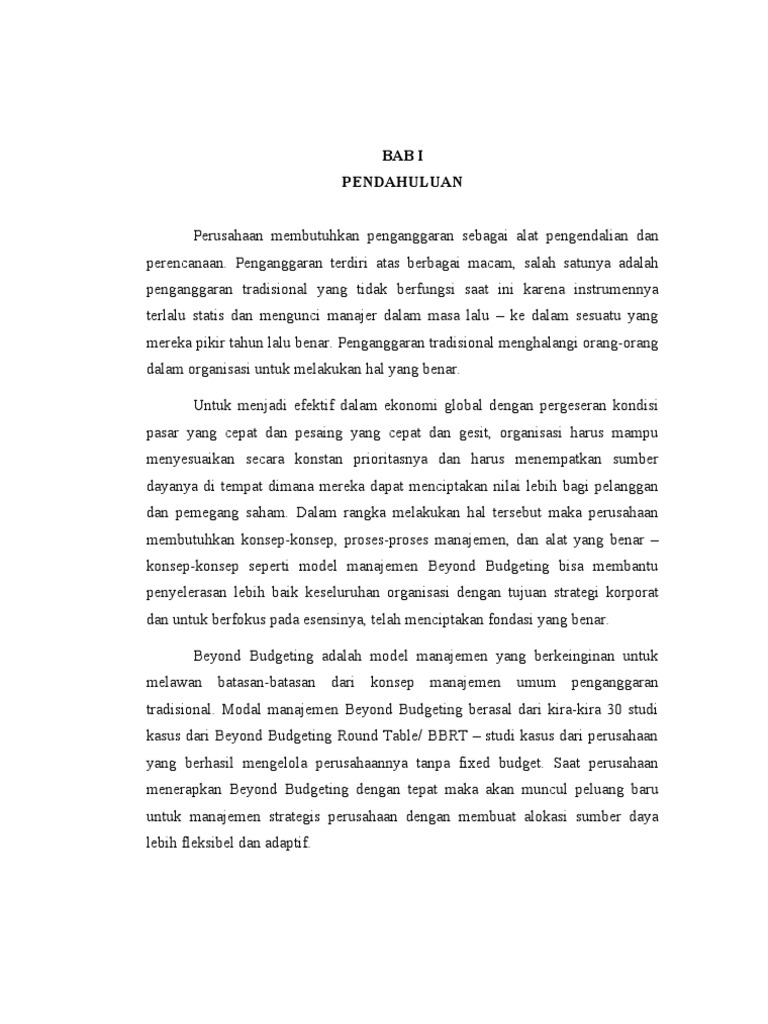 BAB I
PENDAHULUAN

Perusahaan membutuhkan penganggaran sebagai alat pengendalian dan perencanaan. Penganggaran terdiri atas berbagai macam, salah satunya adalah penganggaran tradisional yang tidak berfungsi saat ini karena instrumennya terlalu statis dan mengunci manajer dalam masa lalu – ke dalam sesuatu yang mereka pikir tahun lalu benar. Penganggaran tradisional menghalangi orang-orang dalam organisasi untuk melakukan hal yang benar.

Untuk menjadi efektif dalam ekonomi global dengan pergeseran kondisi pasar yang cepat dan pesaing yang cepat dan gesit, organisasi harus mampu menyesuaikan secara konstan prioritasnya dan harus menempatkan sumber dayanya di tempat dimana mereka dapat menciptakan nilai lebih bagi pelanggan dan pemegang saham. Dalam rangka melakukan hal tersebut maka perusahaan membutuhkan konsep-konsep, proses-proses manajemen, dan alat yang benar – konsep-konsep seperti model manajemen Beyond Budgeting bisa membantu penyelerasan lebih baik keseluruhan organisasi dengan tujuan strategi korporat dan untuk berfokus pada esensinya, telah menciptakan fondasi yang benar.

Beyond Budgeting adalah model manajemen yang berkeinginan untuk melawan batasan-batasan dari konsep manajemen umum penganggaran tradisional. Modal manajemen Beyond Budgeting berasal dari kira-kira 30 studi kasus dari Beyond Budgeting Round Table/ BBRT – studi kasus dari perusahaan yang berhasil mengelola perusahaannya tanpa fixed budget. Saat perusahaan menerapkan Beyond Budgeting dengan tepat maka akan muncul peluang baru untuk manajemen strategis perusahaan dengan membuat alokasi sumber daya lebih fleksibel dan adaptif.